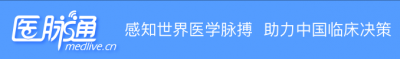 医脉通
medlive.cn
感知世界医学脉搏 助力中国临床决策